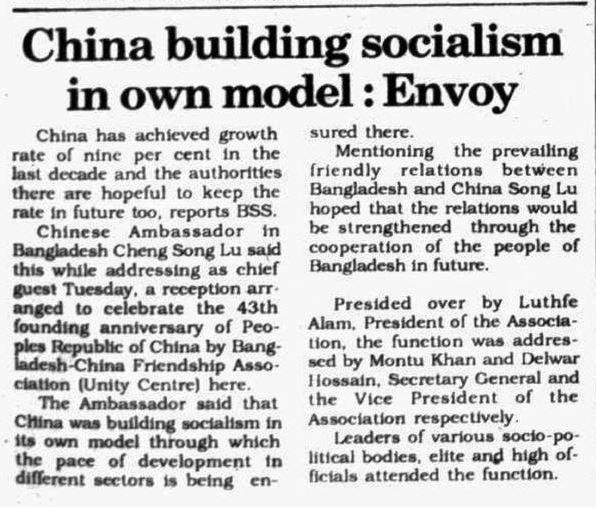 China building socialism in own model : Envoy

China has achieved growth rate of nine per cent in the last decade and the authorities there are hopeful to keep the rate in future too, reports BSS.

Chinese Ambassador in Bangladesh Cheng Song Lu said this while addressing as chief guest Tuesday, a reception arranged to celebrate the 43th founding anniversary of Peoples Republic of China by Bangladesh-China Friendship Association (Unity Centre) here.

The Ambassador said that China was building socialism in its own model through which the pace of development in different sectors is being ensured there.

Mentioning the prevailing friendly relations between Bangladesh and China Song Lu hoped that the relations would be strengthened through the cooperation of the people of Bangladesh in future.

Presided over by Luthfe Alam, President of the Association, the function was addressed by Montu Khan and Delwar Hossain, Secretary General and the Vice President of the Association respectively.

Leaders of various socio-political bodies, elite and high officials attended the function.